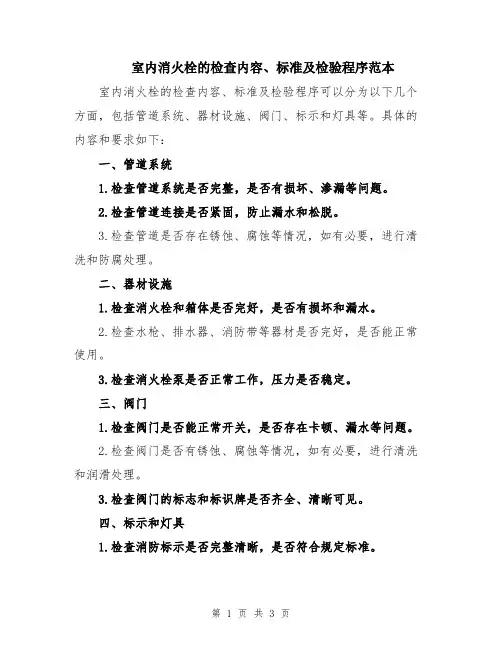 室内消火栓的检查内容、标准及检验程序范本

室内消火栓的检查内容、标准及检验程序可以分为以下几个方面，包括管道系统、器材设施、阀门、标示和灯具等。具体的内容和要求如下：

一、管道系统

1.检查管道系统是否完整，是否有损坏、渗漏等问题。

2.检查管道连接是否紧固，防止漏水和松脱。

3.检查管道是否存在锈蚀、腐蚀等情况，如有必要，进行清洗和防腐处理。

二、器材设施

1.检查消火栓和箱体是否完好，是否有损坏和漏水。

2.检查水枪、排水器、消防带等器材是否完好，是否能正常使用。

3.检查消火栓泵是否正常工作，压力是否稳定。

三、阀门

1.检查阀门是否能正常开关，是否存在卡顿、漏水等问题。

2.检查阀门是否有锈蚀、腐蚀等情况，如有必要，进行清洗和润滑处理。

3.检查阀门的标志和标识牌是否齐全、清晰可见。

四、标示和灯具

1.检查消防标示是否完整清晰，是否符合规定标准。

第 1 页 共 3 页